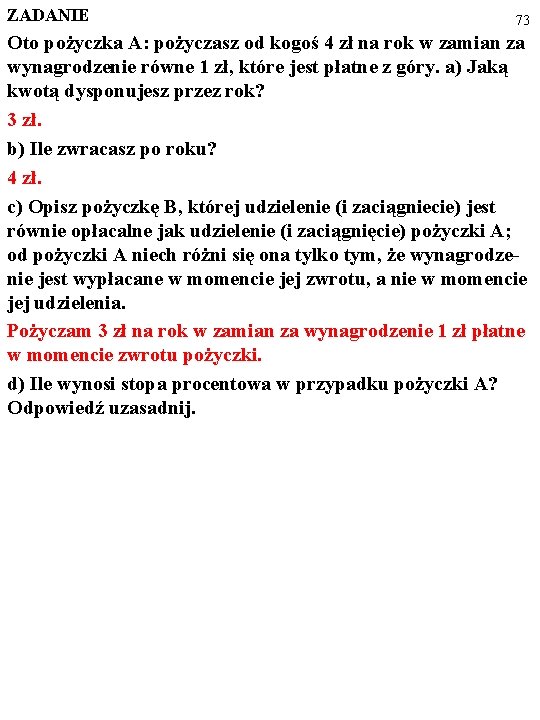 ZADANIE

73

Oto pożyczka A: pożyczasz od kogoś 4 zł na rok w zamian za wynagrodzenie równe 1 zł, które jest płatne z góry. a) Jaką kwotą dysponujesz przez rok?

3 zł.

b) Ile zwracasz po roku?

4 zł.

c) Opisz pożyczkę B, której udzielenie (i zaciągniecie) jest równie opłacalne jak udzielenie (i zaciągnięcie) pożyczki A; od pożyczki A niech różni się ona tylko tym, że wynagrodzenie jest wypłacane w momencie jej zwrotu, a nie w momencie jej udzielenia.

Pożyczam 3 zł na rok w zamian za wynagrodzenie 1 zł płatne w momencie zwrotu pożyczki.

d) Ile wynosi stopa procentowa w przypadku pożyczki A? Odpowiedź uzasadnij.